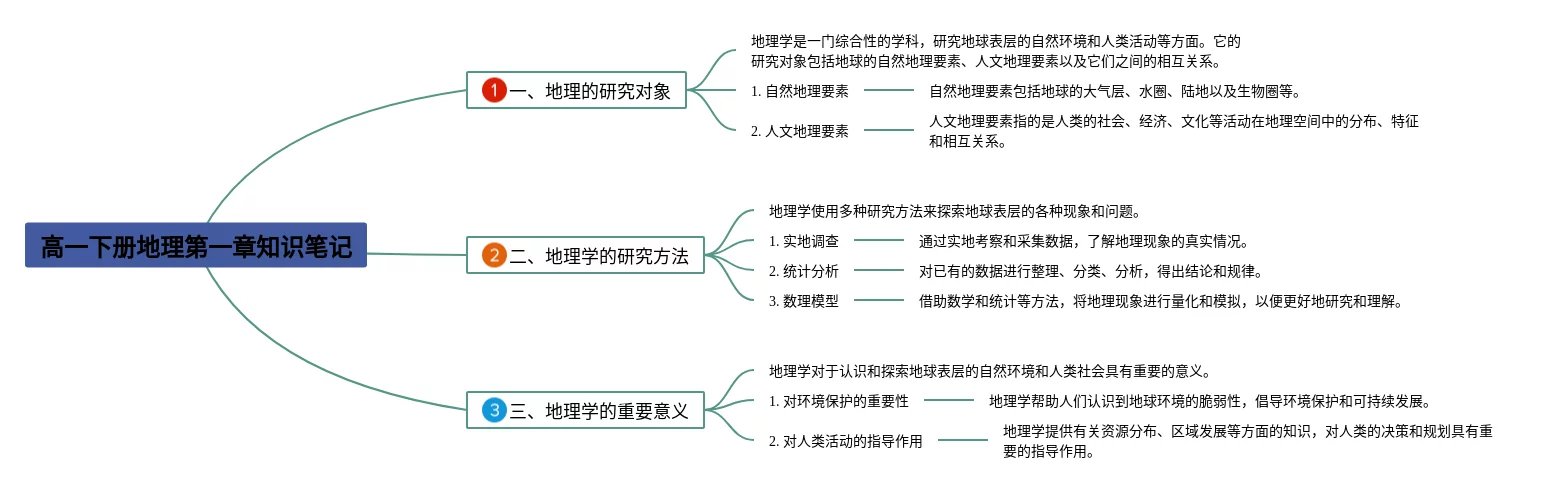 高一下册地理第一章知识笔记

1 一、地理的研究对象

地理学是一门综合性的学科，研究地球表层的自然环境和人类活动等方面。它的研究对象包括地球的自然地理要素、人文地理要素以及它们之间的相互关系。

1. 自然地理要素

自然地理要素包括地球的大气层、水圈、陆地以及生物圈等。

2. 人文地理要素

人文地理要素指的是人类的社会、经济、文化等活动在地理空间中的分布、特征和相互关系。

2 二、地理学的研究方法

地理学使用多种研究方法来探索地球表层的各种现象和问题。

1. 实地调查

通过实地考察和采集数据，了解地理现象的真实情况。

2. 统计分析

对已有的数据进行整理、分类、分析，得出结论和规律。

3. 数理模型

借助数学和统计等方法，将地理现象进行量化和模拟，以便更好地研究和理解。

3 三、地理学的重要意义

地理学对于认识和探索地球表层的自然环境和人类社会具有重要的意义。

1. 对环境保护的重要性

地理学帮助人们认识到地球环境的脆弱性，倡导环境保护和可持续发展。

2. 对人类活动的指导作用

地理学提供有关资源分布、区域发展等方面的知识，对人类的决策和规划具有重要的指导作用。